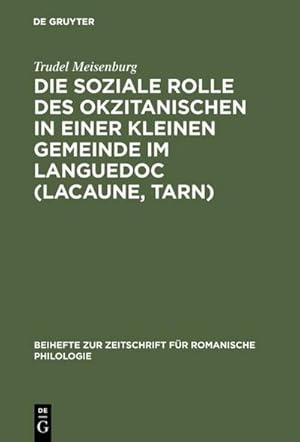 DE GRUYTER

Trudel Meisenburg

DIE SOZIALE ROLLE DES OKZITANISCHEN IN EINER KLEINEN GEMEINDE IM LANGUEDOC (LACAUNE, TARN)

BEIHEFTE ZUR ZEITSCHRIFT FÜR ROMANISCHE PHILOLOGIE

DE G